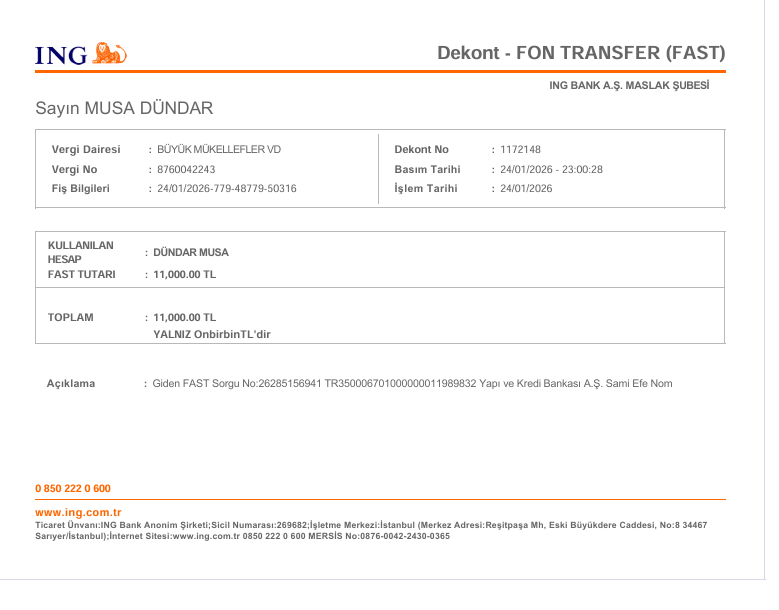 ING

Dekont - FON TRANSFER (FAST)

ING BANK A.Ş. MASLAK ŞUBESİ

Sayın MUSA DÜNDAR

Vergi Dairesi : BÜYÜK MÜKELLEFLER VD
Vergi No : 8760042243
Fiş Bilgileri : 24/01/2026-779-48779-50316

Dekont No : 1172148
Basım Tarihi : 24/01/2026 - 23:00:28
İşlem Tarihi : 24/01/2026

KULLANILAN HESAP : DÜNDAR MUSA
FAST TUTARI : 11,000.00 TL

TOPLAM : 11,000.00 TL
YALNIZ OnbirbinTL'dir

Açıklama : Giden FAST Sorgu No:26285156941 TR350006701000000011989832 Yapı ve Kredi Bankası A.Ş. Sami Efe Nom

0 850 222 0 600

www.ing.com.tr
Ticaret Ünvanı:ING Bank Anonim Şirketi;Sicil Numarası:269682;İşletme Merkezi:İstanbul (Merkez Adresi:Reşitpaşa Mh, Eski Büyükdere Caddesi, No:8 34467 Sarıyer/İstanbul);İnternet Sitesi:www.ing.com.tr 0850 222 0 600 MERSİS No:0876-0042-2430-0365